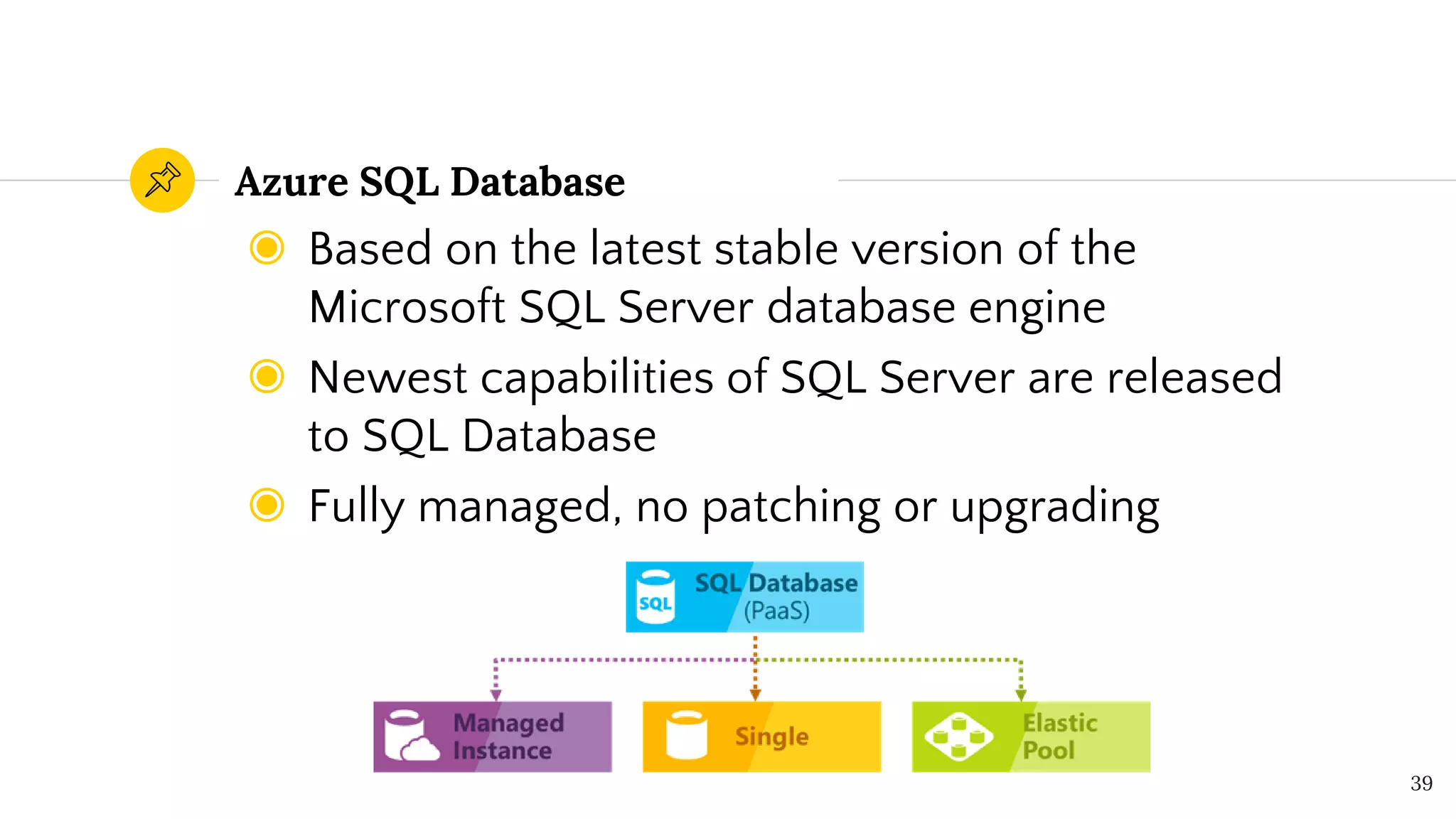 Azure SQL Database

Based on the latest stable version of the Microsoft SQL Server database engine

Newest capabilities of SQL Server are released to SQL Database

Fully managed, no patching or upgrading

SQL

SQL Database (PaaS)

Managed Instance

Single

Elastic Pool

39